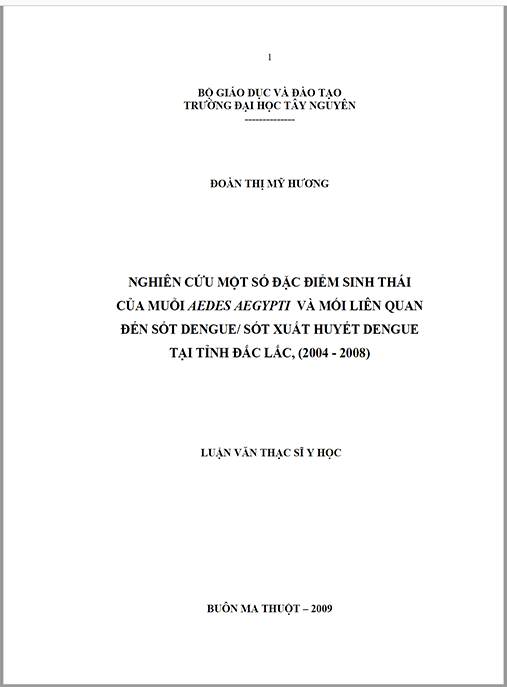 1

BỘ GIÁO DỤC VÀ ĐÀO TẠO
TRƯỜNG ĐẠI HỌC TÂY NGUYÊN
--------------

ĐOÀN THỊ MỸ HƯƠNG

NGHIÊN CỨU MỘT SỐ ĐẶC ĐIỂM SINH THÁI
CỦA MUỖI AEDES AEGYPTI VÀ MỐI LIÊN QUAN
ĐẾN SỐT DENGUE/ SỐT XUẤT HUYẾT DENGUE
TẠI TỈNH ĐẮC LẮC, (2004 - 2008)

LUẬN VĂN THẠC SĨ Y HỌC

BUÔN MA THUỘT – 2009